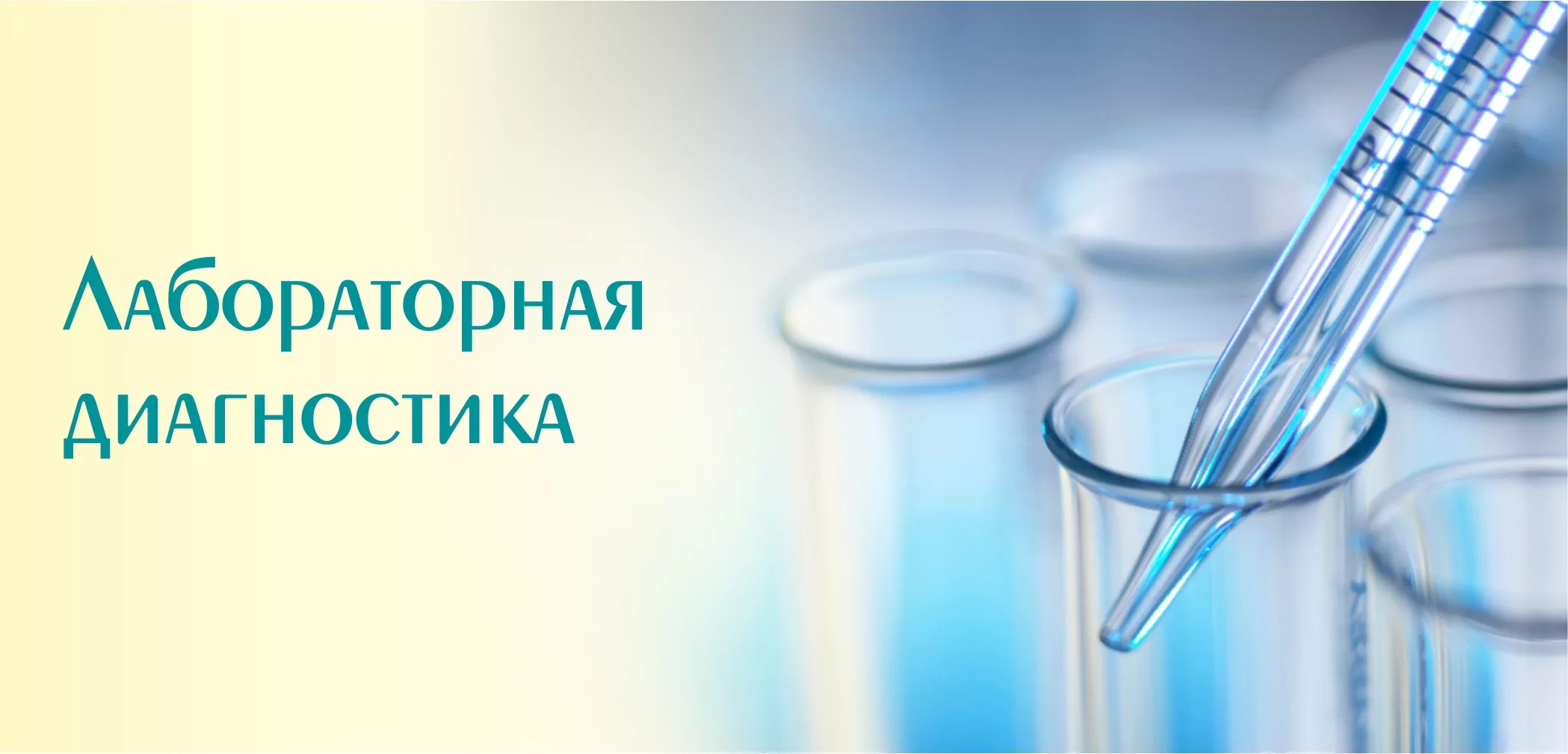 Лабораторная диагностика